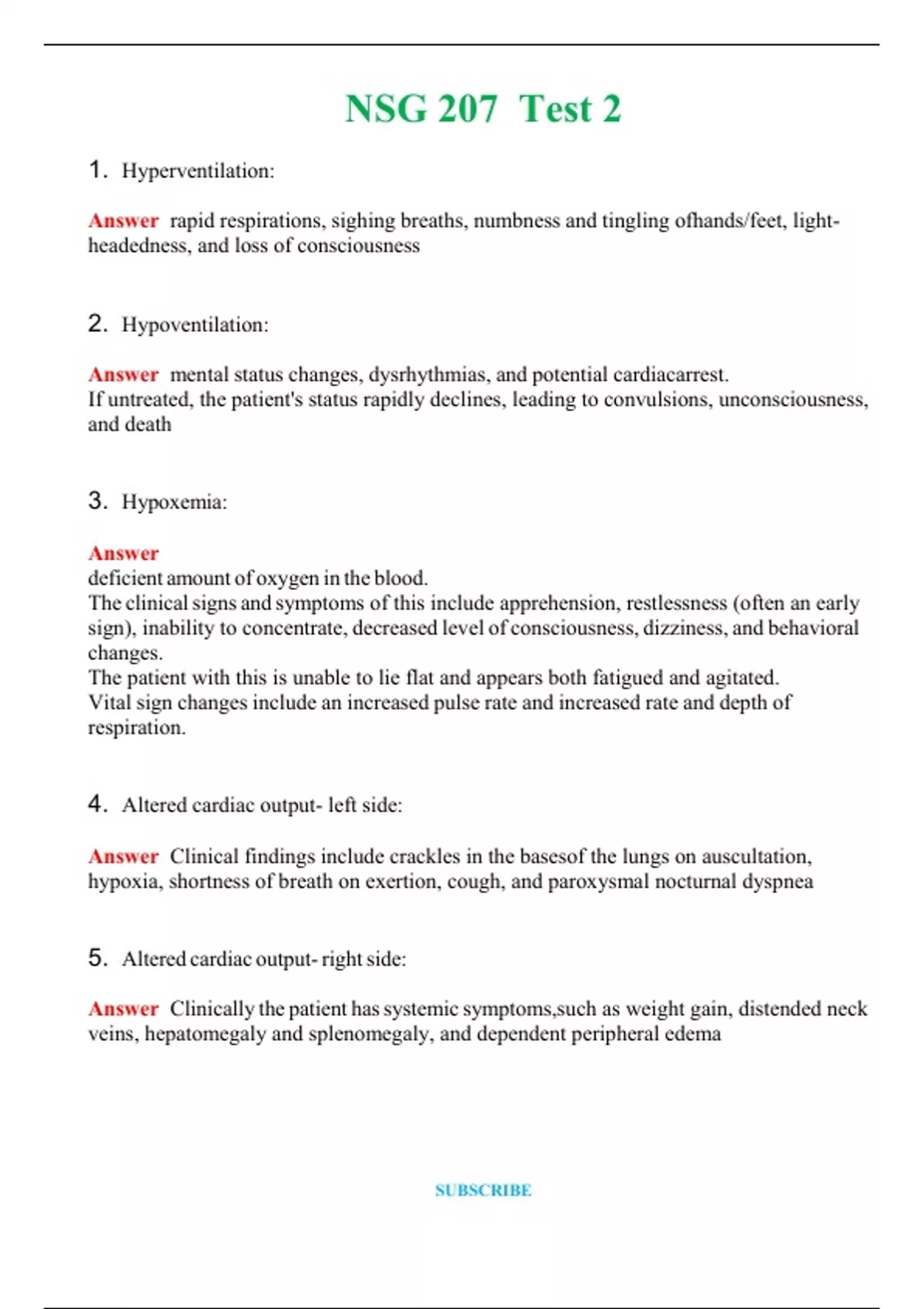 NSG 207 Test 2

1. Hyperventilation:

Answer rapid respirations, sighing breaths, numbness and tingling ofhands/feet, light-headedness, and loss of consciousness

2. Hypoventilation:

Answer mental status changes, dysrhythmias, and potential cardiacarrest.
If untreated, the patient's status rapidly declines, leading to convulsions, unconsciousness, and death

3. Hypoxemia:

Answer
deficient amount of oxygen in the blood.
The clinical signs and symptoms of this include apprehension, restlessness (often an early sign), inability to concentrate, decreased level of consciousness, dizziness, and behavioral changes.
The patient with this is unable to lie flat and appears both fatigued and agitated.
Vital sign changes include an increased pulse rate and increased rate and depth of respiration.

4. Altered cardiac output- left side:

Answer Clinical findings include crackles in the basesof the lungs on auscultation, hypoxia, shortness of breath on exertion, cough, and paroxysmal nocturnal dyspnea

5. Altered cardiac output- right side:

Answer Clinically the patient has systemic symptoms,such as weight gain, distended neck veins, hepatomegaly and splenomegaly, and dependent peripheral edema

SUBSCRIBE